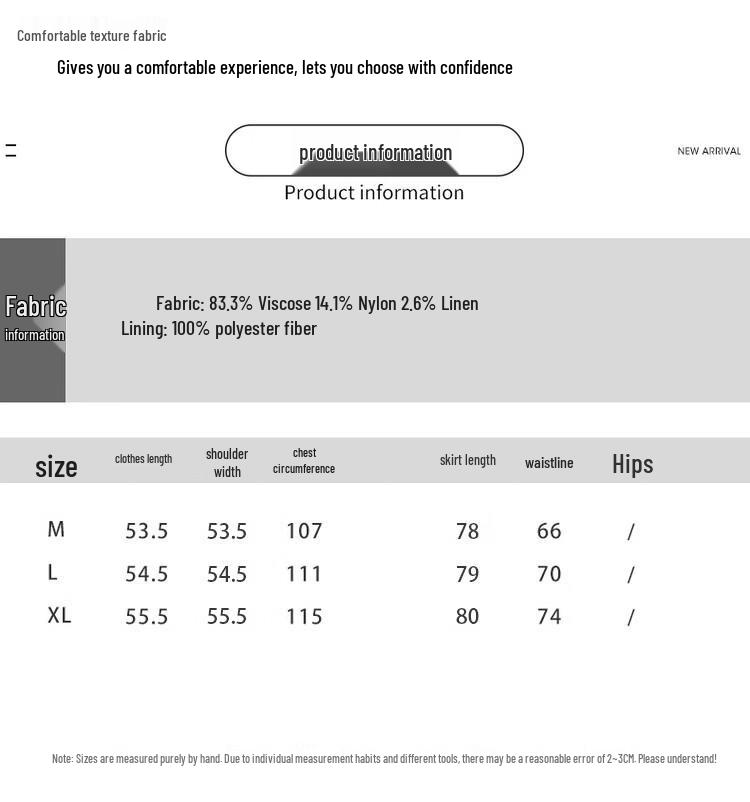 Comfortable texture fabric

Gives you a comfortable experience, lets you choose with confidence

product information

NEW ARRIVAL

Product information

Fabric information

Fabric: 83.3% Viscose 14.1% Nylon 2.6% Linen
Lining: 100% polyester fiber

| size | clothes length | shoulder width | chest circumference | skirt length | waistline | Hips |
|---|---|---|---|---|---|---|
| M | 53.5 | 53.5 | 107 | 78 | 66 | / |
| L | 54.5 | 54.5 | 111 | 79 | 70 | / |
| XL | 55.5 | 55.5 | 115 | 80 | 74 | / |

Note: Sizes are measured purely by hand. Due to individual measurement habits and different tools, there may be a reasonable error of 2~3CM. Please understand!